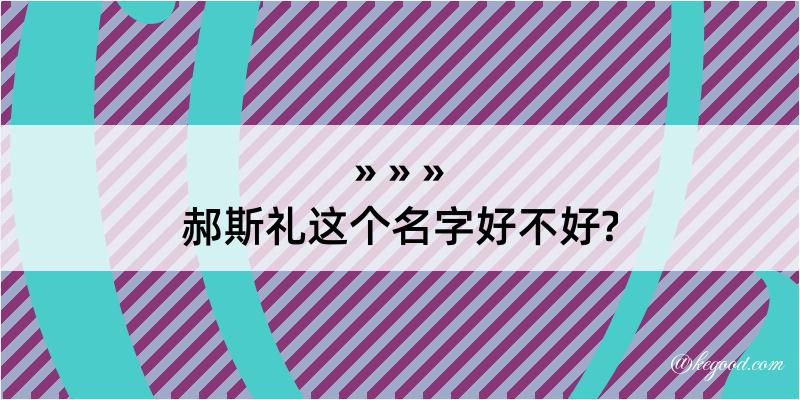 » » »
郝斯礼这个名字好不好?

@kegood.com